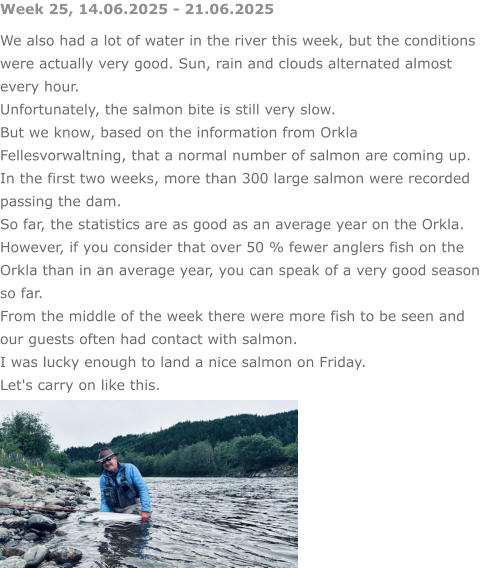 Week 25, 14.06.2025 - 21.06.2025

We also had a lot of water in the river this week, but the conditions were actually very good. Sun, rain and clouds alternated almost every hour.
Unfortunately, the salmon bite is still very slow.
But we know, based on the information from Orkla Fellesvorwaltning, that a normal number of salmon are coming up.
In the first two weeks, more than 300 large salmon were recorded passing the dam.
So far, the statistics are as good as an average year on the Orkla.
However, if you consider that over 50 % fewer anglers fish on the Orkla than in an average year, you can speak of a very good season so far.
From the middle of the week there were more fish to be seen and our guests often had contact with salmon.
I was lucky enough to land a nice salmon on Friday.
Let's carry on like this.